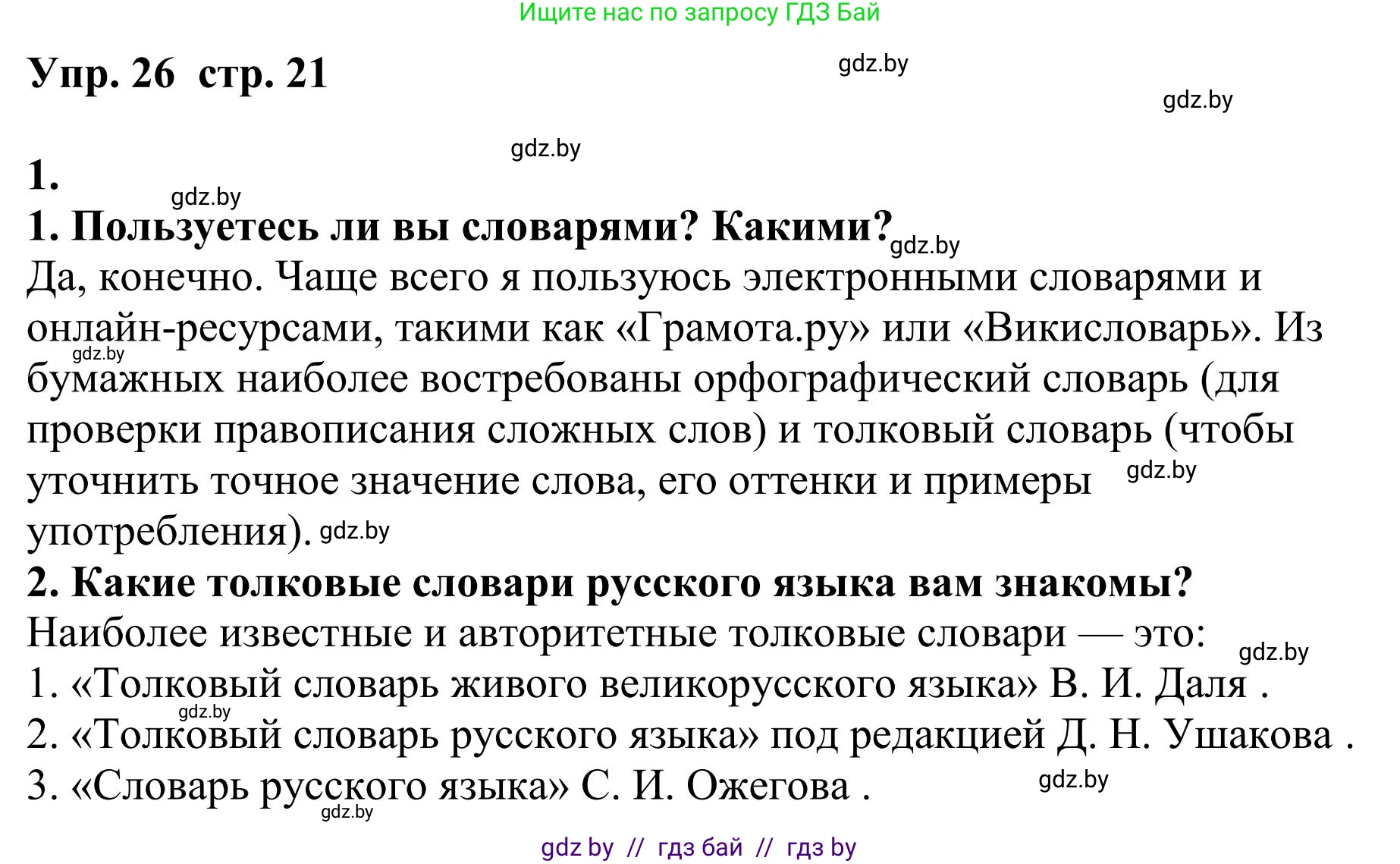 Ищите нас по запросу ГДЗ Бай

Упр. 26 стр. 21

gdz.by

gdz.by

gdz.by

1.

gdz.by

1. Пользуетесь ли вы словарями? Какими? gdz.by

Да, конечно. Чаще всего я пользуюсь электронными словарями и онлайн-ресурсами, такими как «Грамота.ру» или «Викисловарь». Из gdz.by бумажных наиболее востребованы орфографический словарь (для проверки правописания сложных слов) и толковый словарь (чтобы уточнить точное значение слова, его оттенки и примеры gdz.by употребления). gdz.by

2. Какие толковые словари русского языка вам знакомы?

Наиболее известные и авторитетные толковые словари — это: gdz.by

1. «Толковый словарь живого великорусского языка» В. И. Даля .
gdz.by
2. «Толковый словарь русского языка» под редакцией Д. Н. Ушакова .
3. «Словарь русского языка» С. И. Ожегова . gdz.by
gdz.by

gdz by // гдз бай // гдз by